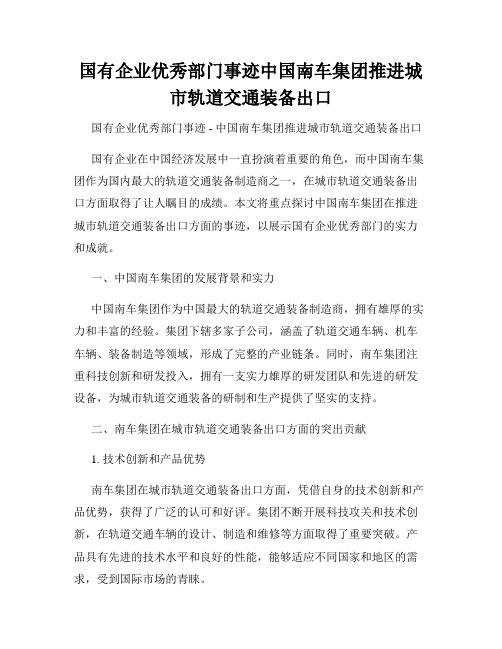 国有企业优秀部门事迹中国南车集团推进城市轨道交通装备出口

国有企业优秀部门事迹 - 中国南车集团推进城市轨道交通装备出口

国有企业在中国经济发展中一直扮演着重要的角色，而中国南车集团作为国内最大的轨道交通装备制造商之一，在城市轨道交通装备出口方面取得了让人瞩目的成绩。本文将重点探讨中国南车集团在推进城市轨道交通装备出口方面的事迹，以展示国有企业优秀部门的实力和成就。

一、中国南车集团的发展背景和实力

中国南车集团作为中国最大的轨道交通装备制造商，拥有雄厚的实力和丰富的经验。集团下辖多家子公司，涵盖了轨道交通车辆、机车车辆、装备制造等领域，形成了完整的产业链条。同时，南车集团注重科技创新和研发投入，拥有一支实力雄厚的研发团队和先进的研发设备，为城市轨道交通装备的研制和生产提供了坚实的支持。

二、南车集团在城市轨道交通装备出口方面的突出贡献

1. 技术创新和产品优势

南车集团在城市轨道交通装备出口方面，凭借自身的技术创新和产品优势，获得了广泛的认可和好评。集团不断开展科技攻关和技术创新，在轨道交通车辆的设计、制造和维修等方面取得了重要突破。产品具有先进的技术水平和良好的性能，能够适应不同国家和地区的需求，受到国际市场的青睐。